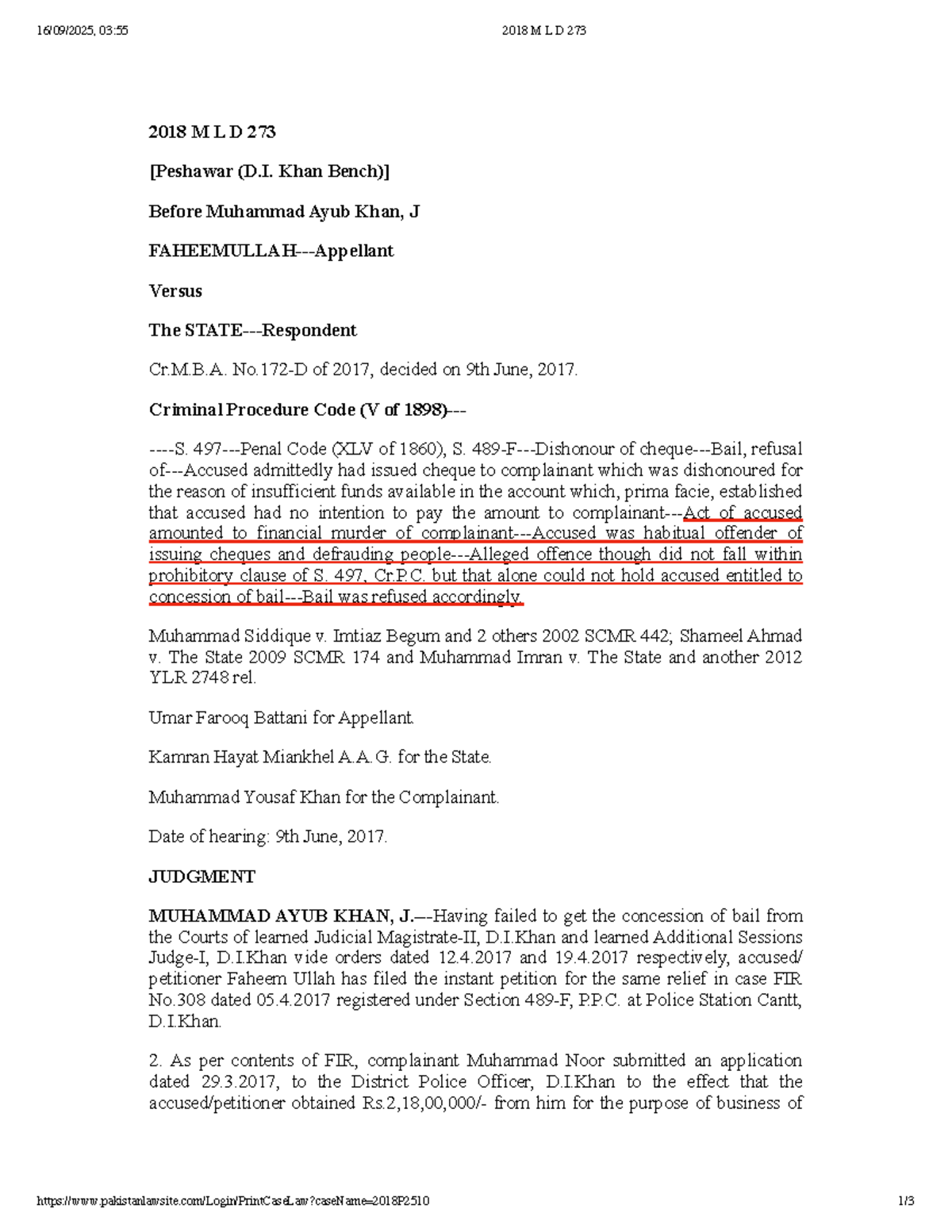 16/09/2025, 03:55 2018 M L D 273

2018 M L D 273

[Peshawar (D.I. Khan Bench)]

Before Muhammad Ayub Khan, J

FAHEEMULLAH---Appellant

Versus

The STATE---Respondent

Cr.M.B.A. No.172-D of 2017, decided on 9th June, 2017.

Criminal Procedure Code (V of 1898)---

----S. 497---Penal Code (XLV of 1860), S. 489-F---Dishonour of cheque---Bail, refusal of---Accused admittedly had issued cheque to complainant which was dishonoured for the reason of insufficient funds available in the account which, prima facie, established that accused had no intention to pay the amount to complainant---Act of accused amounted to financial murder of complainant---Accused was habitual offender of issuing cheques and defrauding people---Alleged offence though did not fall within prohibitory clause of S. 497, Cr.P.C. but that alone could not hold accused entitled to concession of bail---Bail was refused accordingly.

Muhammad Siddique v. Imtiaz Begum and 2 others 2002 SCMR 442; Shameel Ahmad v. The State 2009 SCMR 174 and Muhammad Imran v. The State and another 2012 YLR 2748 rel.

Umar Farooq Battani for Appellant.

Kamran Hayat Miankhel A.A.G. for the State.

Muhammad Yousaf Khan for the Complainant.

Date of hearing: 9th June, 2017.

JUDGMENT

MUHAMMAD AYUB KHAN, J.---Having failed to get the concession of bail from the Courts of learned Judicial Magistrate-II, D.I.Khan and learned Additional Sessions Judge-I, D.I.Khan vide orders dated 12.4.2017 and 19.4.2017 respectively, accused/ petitioner Faheem Ullah has filed the instant petition for the same relief in case FIR No.308 dated 05.4.2017 registered under Section 489-F, P.P.C. at Police Station Cantt, D.I.Khan.

2. As per contents of FIR, complainant Muhammad Noor submitted an application dated 29.3.2017, to the District Police Officer, D.I.Khan to the effect that the accused/petitioner obtained Rs.2,18,00,000/- from him for the purpose of business of

https://www.pakistanlawsite.com/Login/PrintCaseLaw?caseName=2018P2510 1/3